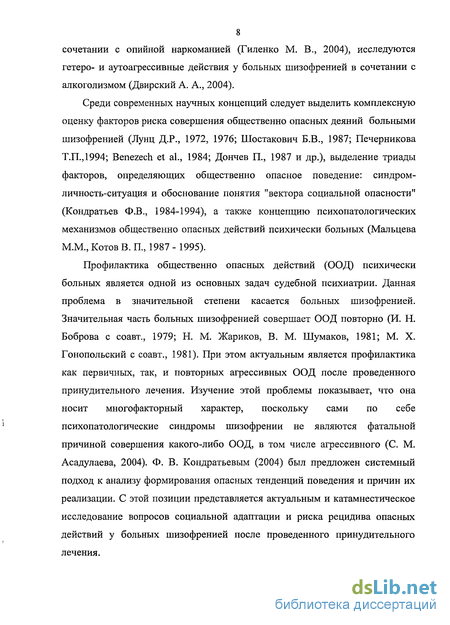 8

сочетании с опийной наркоманией (Гиленко М. В., 2004), исследуются гетеро- и аутоагрессивные действия у больных шизофренией в сочетании с алкоголизмом (Двирский А. А., 2004).

Среди современных научных концепций следует выделить комплексную оценку факторов риска совершения общественно опасных деяний больными шизофренией (Лунц Д.Р., 1972, 1976; Шостакович Б.В., 1987; Печерникова Т.П.,1994; Benezech et al., 1984; Дончев П., 1987 и др.), выделение триады факторов, определяющих общественно опасное поведение: синдром-личность-ситуация и обоснование понятия "вектора социальной опасности" (Кондратьев Ф.В., 1984-1994), а также концепцию психопатологических механизмов общественно опасных действий психически больных (Мальцева М.М., Котов В. П., 1987 - 1995).

Профилактика общественно опасных действий (ООД) психически больных является одной из основных задач судебной психиатрии. Данная проблема в значительной степени касается больных шизофренией. Значительная часть больных шизофренией совершает ООД повторно (И. Н. Боброва с соавт., 1979; Н. М. Жариков, В. М. Шумаков, 1981; М. Х. Гонопольский с соавт., 1981). При этом актуальным является профилактика как первичных, так, и повторных агрессивных ООД после проведенного принудительного лечения. Изучение этой проблемы показывает, что она носит многофакторный характер, поскольку сами по себе психопатологические синдромы шизофрении не являются фатальной причиной совершения какого-либо ООД, в том числе агрессивного (С. М. Асадулаева, 2004). Ф. В. Кондратьевым (2004) был предложен системный подход к анализу формирования опасных тенденций поведения и причин их реализации. С этой позиции представляется актуальным и катамнестическое исследование вопросов социальной адаптации и риска рецидива опасных действий у больных шизофренией после проведенного принудительного лечения.

dsLib.net
библиотека диссертаций